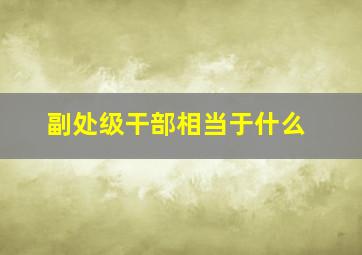 副处级干部相当于什么